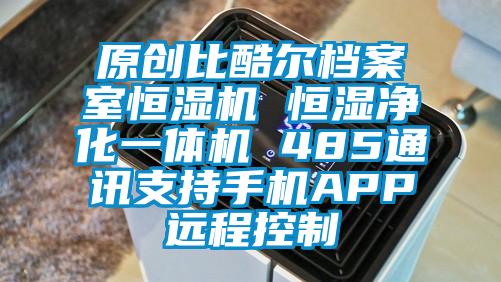 原创比酷尔档案室恒湿机 恒湿净化一体机 485通讯支持手机APP远程控制